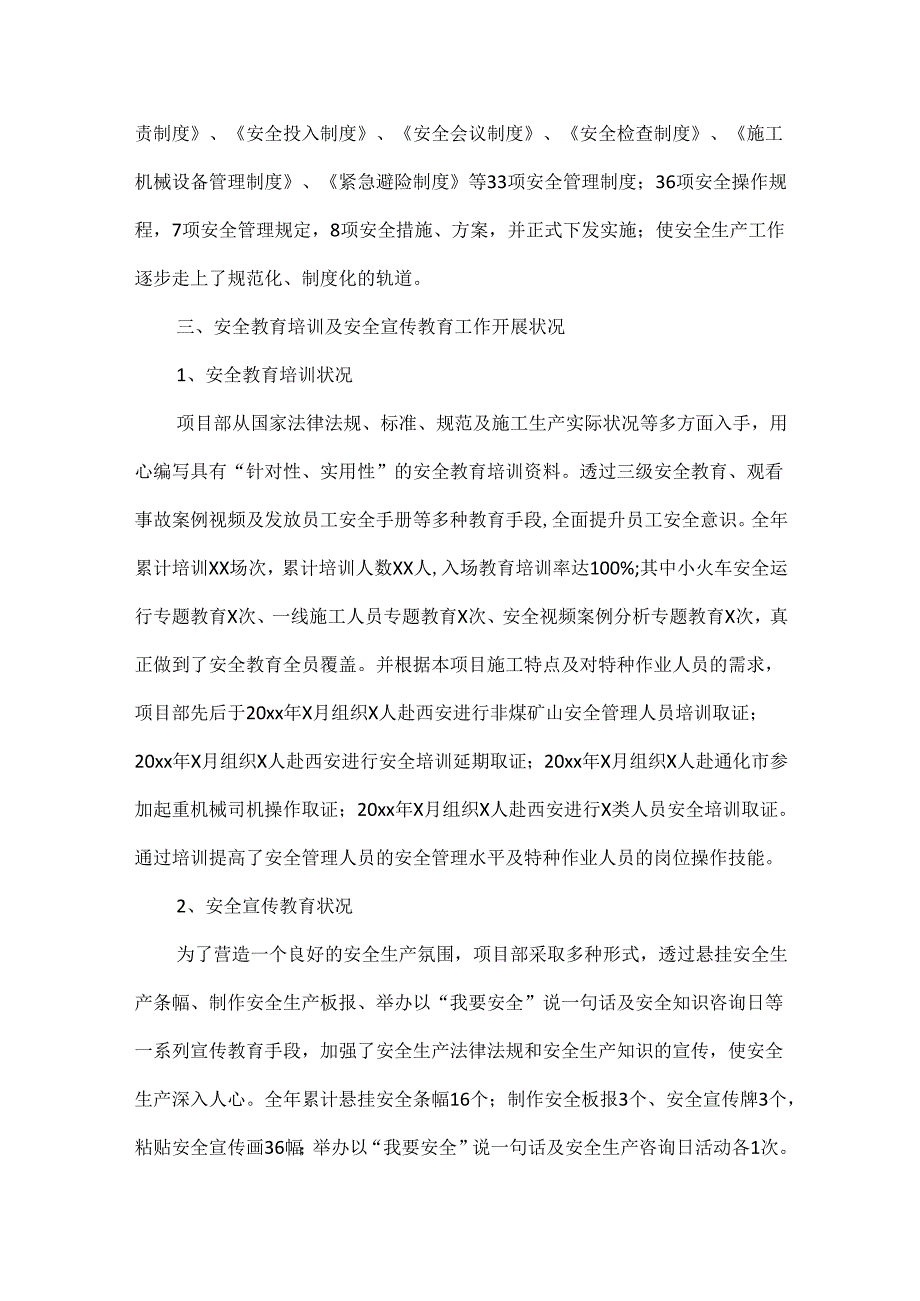 责制度》、《安全投入制度》、《安全会议制度》、《安全检查制度》、《施工机械设备管理制度》、《紧急避险制度》等33项安全管理制度；36项安全操作规程，7项安全管理规定，8项安全措施、方案，并正式下发实施；使安全生产工作逐步走上了规范化、制度化的轨道。

三、安全教育培训及安全宣传教育工作开展状况

1、安全教育培训状况

项目部从国家法律法规、标准、规范及施工生产实际状况等多方面入手，用心编写具有“针对性、实用性”的安全教育培训资料。透过三级安全教育、观看事故案例视频及发放员工安全手册等多种教育手段，全面提升员工安全意识。全年累计培训XX场次，累计培训人数XX人，入场教育培训率达100%;其中小火车安全运行专题教育X次、一线施工人员专题教育X次、安全视频案例分析专题教育X次，真正做到了安全教育全员覆盖。并根据本项目施工特点及对特种作业人员的需求，项目部先后于20xx年X月组织X人赴西安进行非煤矿山安全管理人员培训取证；20xx年X月组织X人赴西安进行安全培训延期取证；20xx年X月组织X人赴通化市参加起重机械司机操作取证；20xx年X月组织X人赴西安进行X类人员安全培训取证。通过培训提高了安全管理人员的安全管理水平及特种作业人员的岗位操作技能。

2、安全宣传教育状况

为了营造一个良好的安全生产氛围，项目部采取多种形式，透过悬挂安全生产条幅、制作安全生产板报、举办以“我要安全”说一句话及安全知识咨询日等一系列宣传教育手段，加强了安全生产法律法规和安全生产知识的宣传，使安全生产深入人心。全年累计悬挂安全条幅16个；制作安全板报3个、安全宣传牌3个，粘贴安全宣传画36幅;举办以“我要安全”说一句话及安全生产咨询日活动各1次。